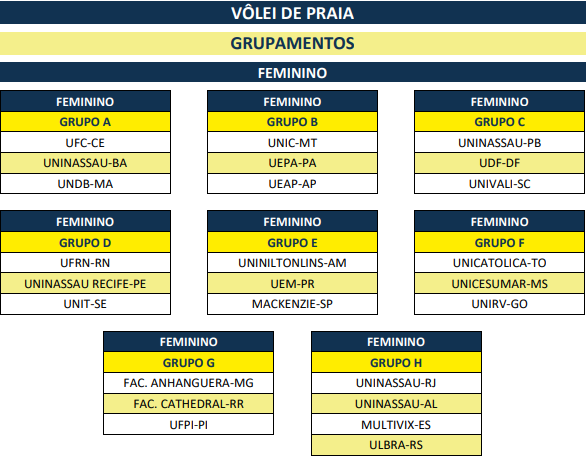 VÔLEI DE PRAIA

GRUPAMENTOS

FEMININO

| FEMININO |
|---|
| GRUPO A |
| UFC-CE |
| UNINASSAU-BA |
| UNDB-MA |

| FEMININO |
|---|
| GRUPO B |
| UNIC-MT |
| UEPA-PA |
| UEAP-AP |

| FEMININO |
|---|
| GRUPO C |
| UNINASSAU-PB |
| UDF-DF |
| UNIVALI-SC |

| FEMININO |
|---|
| GRUPO D |
| UFRN-RN |
| UNINASSAU RECIFE-PE |
| UNIT-SE |

| FEMININO |
|---|
| GRUPO E |
| UNINILTONLINS-AM |
| UEM-PR |
| MACKENZIE-SP |

| FEMININO |
|---|
| GRUPO F |
| UNICATOLICA-TO |
| UNICESUMAR-MS |
| UNIRV-GO |

| FEMININO |
|---|
| GRUPO G |
| FAC. ANHANGUERA-MG |
| FAC. CATHEDRAL-RR |
| UFPI-PI |

| FEMININO |
|---|
| GRUPO H |
| UNINASSAU-RJ |
| UNINASSAU-AL |
| MULTIVIX-ES |
| ULBRA-RS |